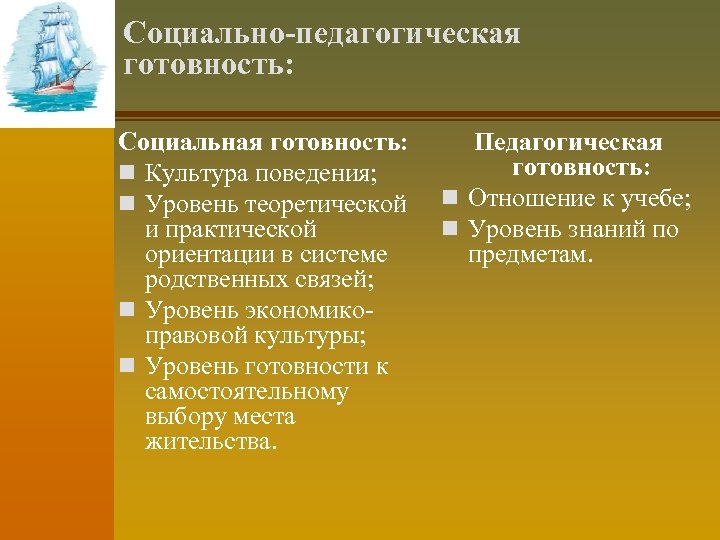 Социально-педагогическая готовность:

Социальная готовность:
- Культура поведения;
- Уровень теоретической и практической ориентации в системе родственных связей;
- Уровень экономико-правовой культуры;
- Уровень готовности к самостоятельному выбору места жительства.

Педагогическая готовность:
- Отношение к учебе;
- Уровень знаний по предметам.